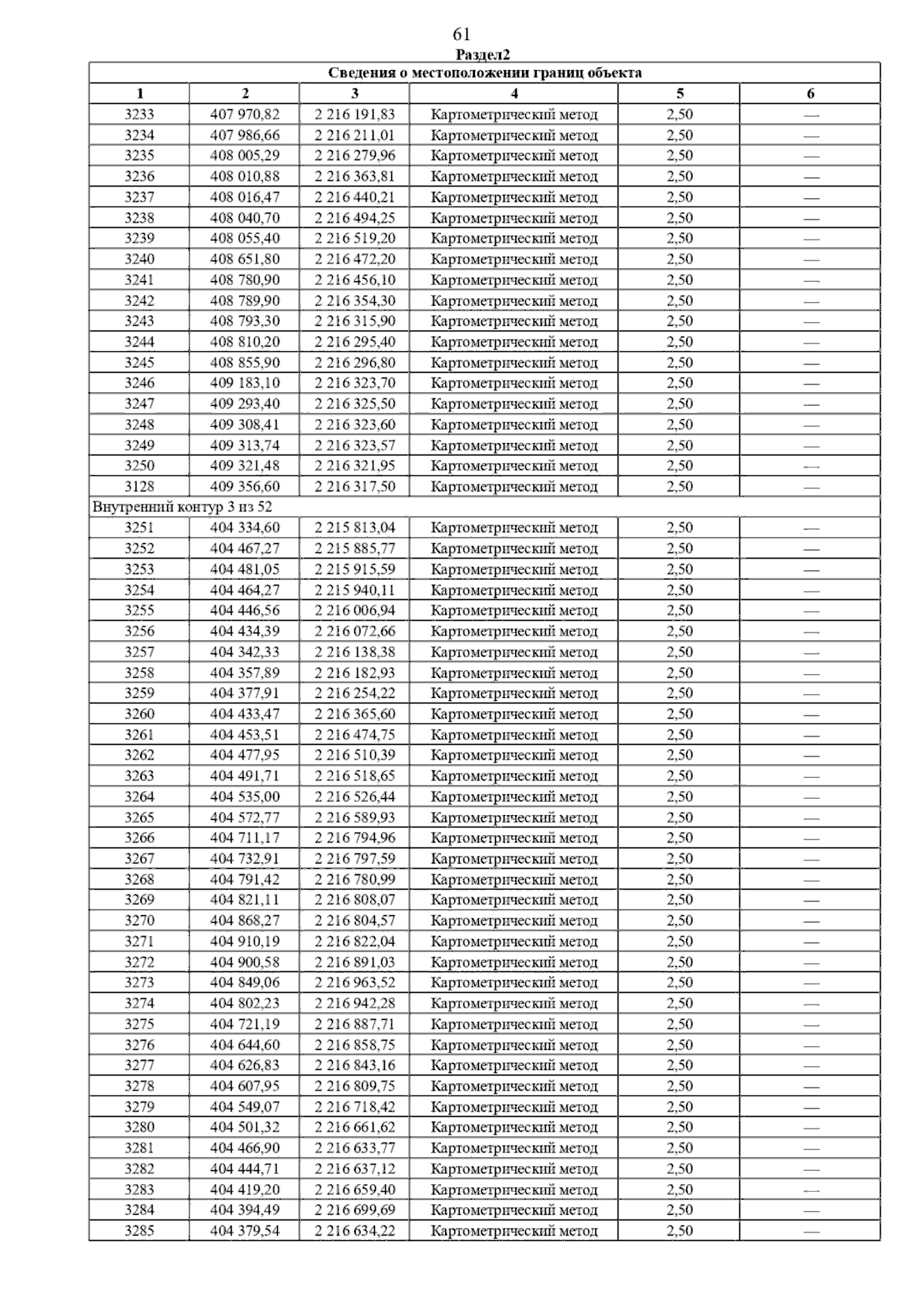 61

Раздел2

| Сведения о местоположении границ объекта | | | | | |
|---|---|---|---|---|---|
| 1 | 2 | 3 | 4 | 5 | 6 |
| 3233 | 407 970,82 | 2 216 191,83 | Картометрический метод | 2,50 | — |
| 3234 | 407 986,66 | 2 216 211,01 | Картометрический метод | 2,50 | — |
| 3235 | 408 005,29 | 2 216 279,96 | Картометрический метод | 2,50 | — |
| 3236 | 408 010,88 | 2 216 363,81 | Картометрический метод | 2,50 | — |
| 3237 | 408 016,47 | 2 216 440,21 | Картометрический метод | 2,50 | — |
| 3238 | 408 040,70 | 2 216 494,25 | Картометрический метод | 2,50 | — |
| 3239 | 408 055,40 | 2 216 519,20 | Картометрический метод | 2,50 | — |
| 3240 | 408 651,80 | 2 216 472,20 | Картометрический метод | 2,50 | — |
| 3241 | 408 780,90 | 2 216 456,10 | Картометрический метод | 2,50 | — |
| 3242 | 408 789,90 | 2 216 354,30 | Картометрический метод | 2,50 | — |
| 3243 | 408 793,30 | 2 216 315,90 | Картометрический метод | 2,50 | — |
| 3244 | 408 810,20 | 2 216 295,40 | Картометрический метод | 2,50 | — |
| 3245 | 408 855,90 | 2 216 296,80 | Картометрический метод | 2,50 | — |
| 3246 | 409 183,10 | 2 216 323,70 | Картометрический метод | 2,50 | — |
| 3247 | 409 293,40 | 2 216 325,50 | Картометрический метод | 2,50 | — |
| 3248 | 409 308,41 | 2 216 323,60 | Картометрический метод | 2,50 | — |
| 3249 | 409 313,74 | 2 216 323,57 | Картометрический метод | 2,50 | — |
| 3250 | 409 321,48 | 2 216 321,95 | Картометрический метод | 2,50 | — |
| 3128 | 409 356,60 | 2 216 317,50 | Картометрический метод | 2,50 | — |
| Внутренний контур 3 из 52 | | | | | |
| 3251 | 404 334,60 | 2 215 813,04 | Картометрический метод | 2,50 | — |
| 3252 | 404 467,27 | 2 215 885,77 | Картометрический метод | 2,50 | — |
| 3253 | 404 481,05 | 2 215 915,59 | Картометрический метод | 2,50 | — |
| 3254 | 404 464,27 | 2 215 940,11 | Картометрический метод | 2,50 | — |
| 3255 | 404 446,56 | 2 216 006,94 | Картометрический метод | 2,50 | — |
| 3256 | 404 434,39 | 2 216 072,66 | Картометрический метод | 2,50 | — |
| 3257 | 404 342,33 | 2 216 138,38 | Картометрический метод | 2,50 | — |
| 3258 | 404 357,89 | 2 216 182,93 | Картометрический метод | 2,50 | — |
| 3259 | 404 377,91 | 2 216 254,22 | Картометрический метод | 2,50 | — |
| 3260 | 404 433,47 | 2 216 365,60 | Картометрический метод | 2,50 | — |
| 3261 | 404 453,51 | 2 216 474,75 | Картометрический метод | 2,50 | — |
| 3262 | 404 477,95 | 2 216 510,39 | Картометрический метод | 2,50 | — |
| 3263 | 404 491,71 | 2 216 518,65 | Картометрический метод | 2,50 | — |
| 3264 | 404 535,00 | 2 216 526,44 | Картометрический метод | 2,50 | — |
| 3265 | 404 572,77 | 2 216 589,93 | Картометрический метод | 2,50 | — |
| 3266 | 404 711,17 | 2 216 794,96 | Картометрический метод | 2,50 | — |
| 3267 | 404 732,91 | 2 216 797,59 | Картометрический метод | 2,50 | — |
| 3268 | 404 791,42 | 2 216 780,99 | Картометрический метод | 2,50 | — |
| 3269 | 404 821,11 | 2 216 808,07 | Картометрический метод | 2,50 | — |
| 3270 | 404 868,27 | 2 216 804,57 | Картометрический метод | 2,50 | — |
| 3271 | 404 910,19 | 2 216 822,04 | Картометрический метод | 2,50 | — |
| 3272 | 404 900,58 | 2 216 891,03 | Картометрический метод | 2,50 | — |
| 3273 | 404 849,06 | 2 216 963,52 | Картометрический метод | 2,50 | — |
| 3274 | 404 802,23 | 2 216 942,28 | Картометрический метод | 2,50 | — |
| 3275 | 404 721,19 | 2 216 887,71 | Картометрический метод | 2,50 | — |
| 3276 | 404 644,60 | 2 216 858,75 | Картометрический метод | 2,50 | — |
| 3277 | 404 626,83 | 2 216 843,16 | Картометрический метод | 2,50 | — |
| 3278 | 404 607,95 | 2 216 809,75 | Картометрический метод | 2,50 | — |
| 3279 | 404 549,07 | 2 216 718,42 | Картометрический метод | 2,50 | — |
| 3280 | 404 501,32 | 2 216 661,62 | Картометрический метод | 2,50 | — |
| 3281 | 404 466,90 | 2 216 633,77 | Картометрический метод | 2,50 | — |
| 3282 | 404 444,71 | 2 216 637,12 | Картометрический метод | 2,50 | — |
| 3283 | 404 419,20 | 2 216 659,40 | Картометрический метод | 2,50 | — |
| 3284 | 404 394,49 | 2 216 699,69 | Картометрический метод | 2,50 | — |
| 3285 | 404 379,54 | 2 216 634,22 | Картометрический метод | 2,50 | — |